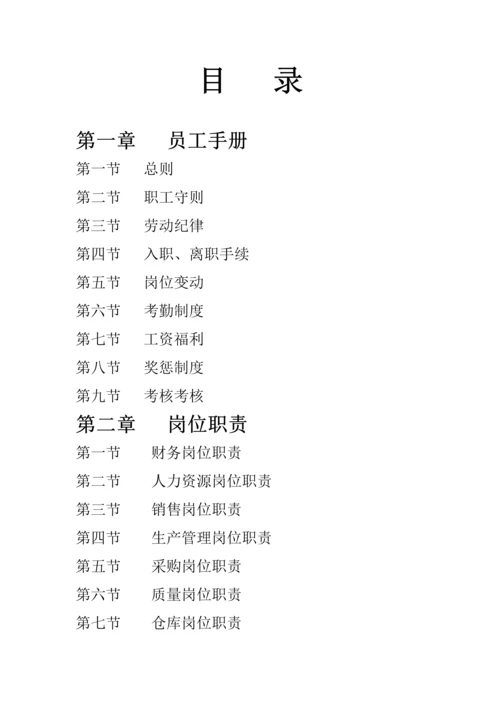 目　录

第一章　员工手册
第一节　总则
第二节　职工守则
第三节　劳动纪律
第四节　入职、离职手续
第五节　岗位变动
第六节　考勤制度
第七节　工资福利
第八节　奖惩制度
第九节　考核考核

第二章　岗位职责
第一节　财务岗位职责
第二节　人力资源岗位职责
第三节　销售岗位职责
第四节　生产管理岗位职责
第五节　采购岗位职责
第六节　质量岗位职责
第七节　仓库岗位职责